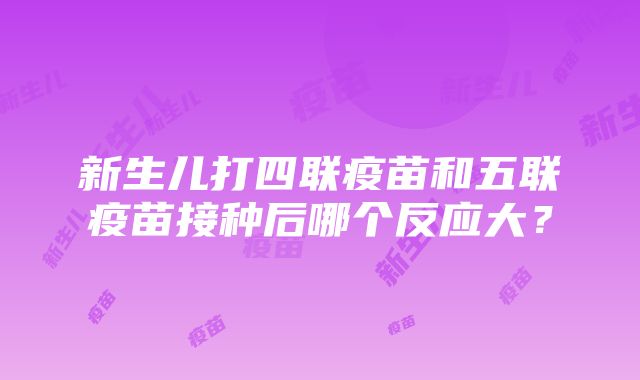 新生儿打四联疫苗和五联疫苗接种后哪个反应大？